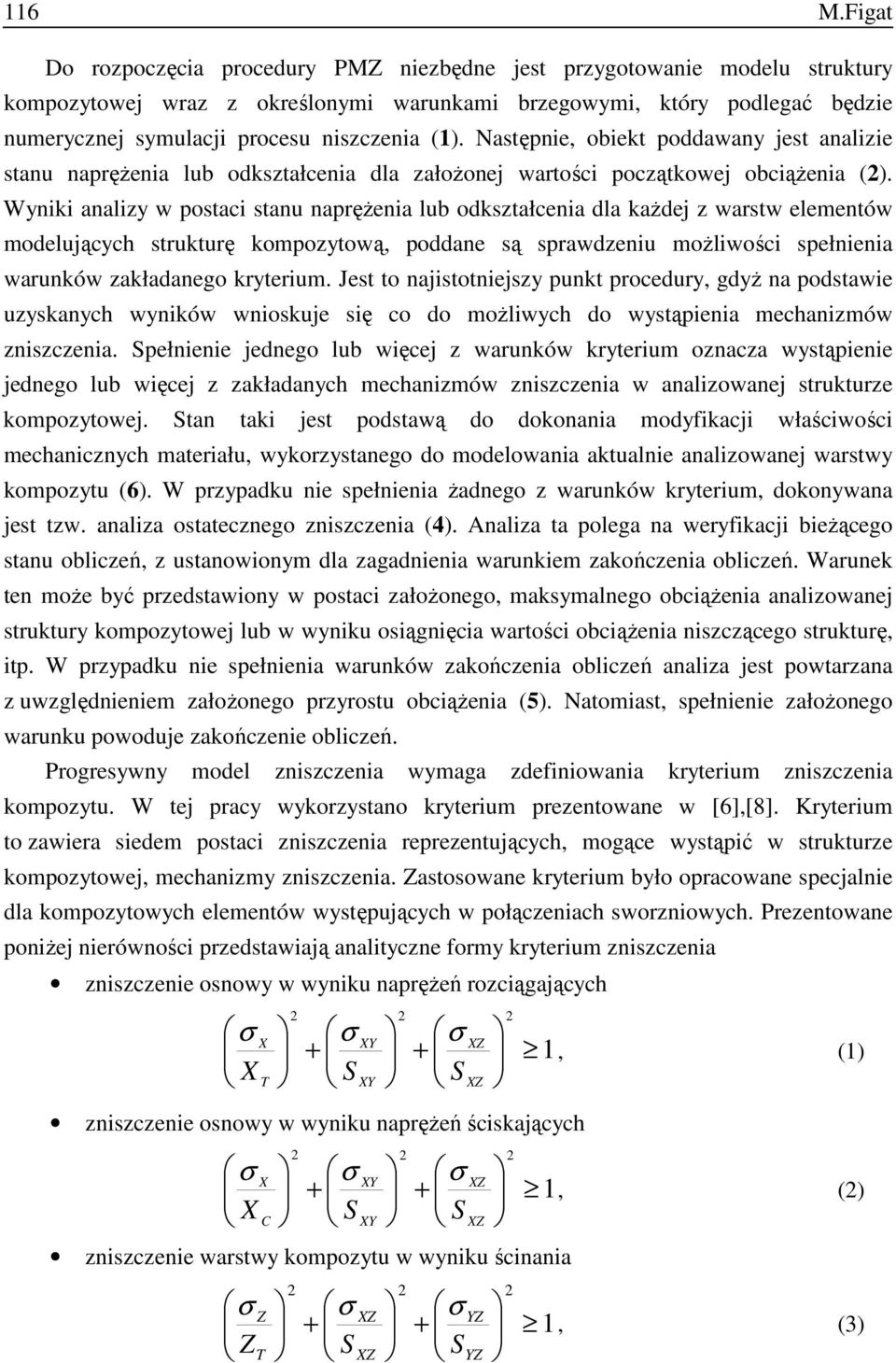 116 M.Figat

Do rozpoczęcia procedury PMZ niezbędne jest przygotowanie modelu struktury kompozytowej wraz z określonymi warunkami brzegowymi, który podlegać będzie numerycznej symulacji procesu niszczenia (1). Następnie, obiekt poddawany jest analizie stanu naprężenia lub odkształcenia dla założonej wartości początkowej obciążenia (2). Wyniki analizy w postaci stanu naprężenia lub odkształcenia dla każdej z warstw elementów modelujących strukturę kompozytową, poddane są sprawdzeniu możliwości spełnienia warunków zakładanego kryterium. Jest to najistotniejszy punkt procedury, gdyż na podstawie uzyskanych wyników wnioskuje się co do możliwych do wystąpienia mechanizmów zniszczenia. Spełnienie jednego lub więcej z warunków kryterium oznacza wystąpienie jednego lub więcej z zakładanych mechanizmów zniszczenia w analizowanej strukturze kompozytowej. Stan taki jest podstawą do dokonania modyfikacji właściwości mechanicznych materiału, wykorzystanego do modelowania aktualnie analizowanej warstwy kompozytu (6). W przypadku nie spełnienia żadnego z warunków kryterium, dokonywana jest tzw. analiza ostatecznego zniszczenia (4). Analiza ta polega na weryfikacji bieżącego stanu obliczeń, z ustanowionym dla zagadnienia warunkiem zakończenia obliczeń. Warunek ten może być przedstawiony w postaci założonego, maksymalnego obciążenia analizowanej struktury kompozytowej lub w wyniku osiągnięcia wartości obciążenia niszczącego strukturę, itp. W przypadku nie spełnienia warunków zakończenia obliczeń analiza jest powtarzana z uwzględnieniem założonego przyrostu obciążenia (5). Natomiast, spełnienie założonego warunku powoduje zakończenie obliczeń.

Progresywny model zniszczenia wymaga zdefiniowania kryterium zniszczenia kompozytu. W tej pracy wykorzystano kryterium prezentowane w [6],[8]. Kryterium to zawiera siedem postaci zniszczenia reprezentujących, mogące wystąpić w strukturze kompozytowej, mechanizmy zniszczenia. Zastosowane kryterium było opracowane specjalnie dla kompozytowych elementów występujących w połączeniach sworzniowych. Prezentowane poniżej nierówności przedstawiają analityczne formy kryterium zniszczenia

• zniszczenie osnowy w wyniku naprężeń rozciągających

$\left(\frac{\sigma_X}{X_T}\right)^2 + \left(\frac{\sigma_{XY}}{S_{XY}}\right)^2 + \left(\frac{\sigma_{XZ}}{S_{XZ}}\right)^2 \geq 1,$ (1)

• zniszczenie osnowy w wyniku naprężeń ściskających

$\left(\frac{\sigma_X}{X_C}\right)^2 + \left(\frac{\sigma_{XY}}{S_{XY}}\right)^2 + \left(\frac{\sigma_{XZ}}{S_{XZ}}\right)^2 \geq 1,$ (2)

• zniszczenie warstwy kompozytu w wyniku ścinania

$\left(\frac{\sigma_Z}{Z_T}\right)^2 + \left(\frac{\sigma_{XZ}}{S_{XZ}}\right)^2 + \left(\frac{\sigma_{YZ}}{S_{YZ}}\right)^2 \geq 1,$ (3)